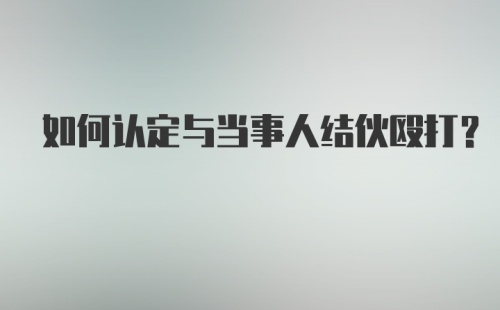 如何认定与当事人结伙殴打?